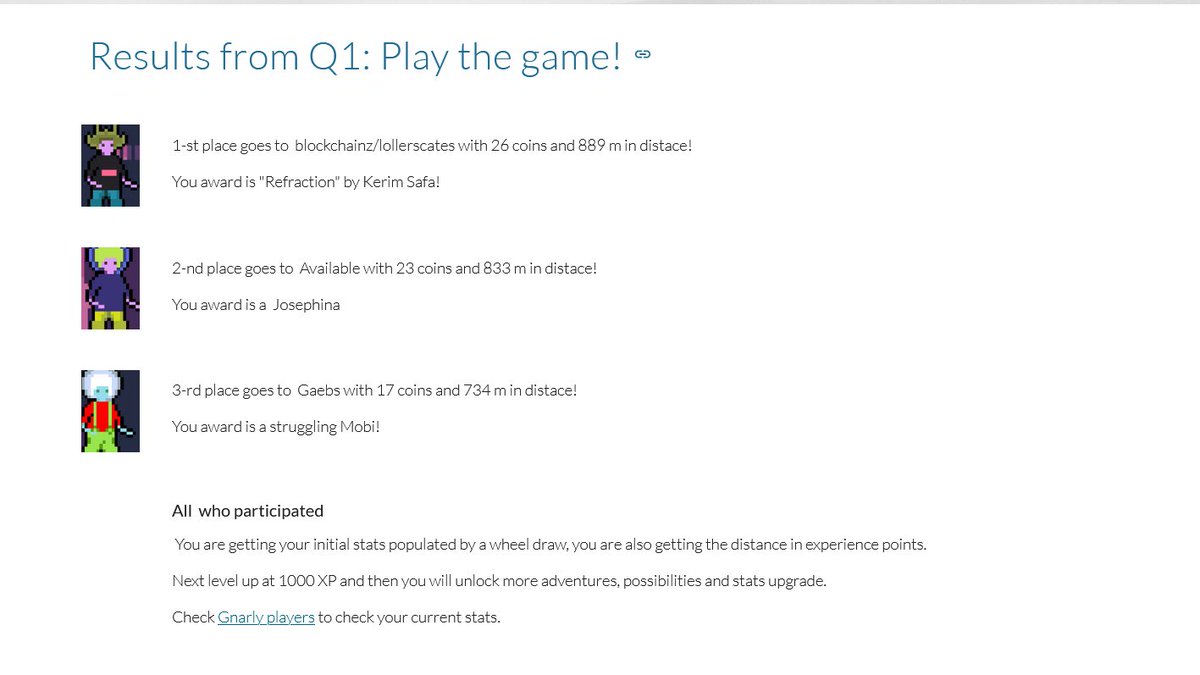 Results from Q1: Play the game!

1-st place goes to blockchainz/lollerscates with 26 coins and 889 m in distace!

You award is "Refraction" by Kerim Safa!

2-nd place goes to Available with 23 coins and 833 m in distace!

You award is a Josephina

3-rd place goes to Gaebs with 17 coins and 734 m in distace!

You award is a struggling Mobi!

All who participated

You are getting your initial stats populated by a wheel draw, you are also getting the distance in experience points.

Next level up at 1000 XP and then you will unlock more adventures, possibilities and stats upgrade.

Check Gnarly players to check your current stats.